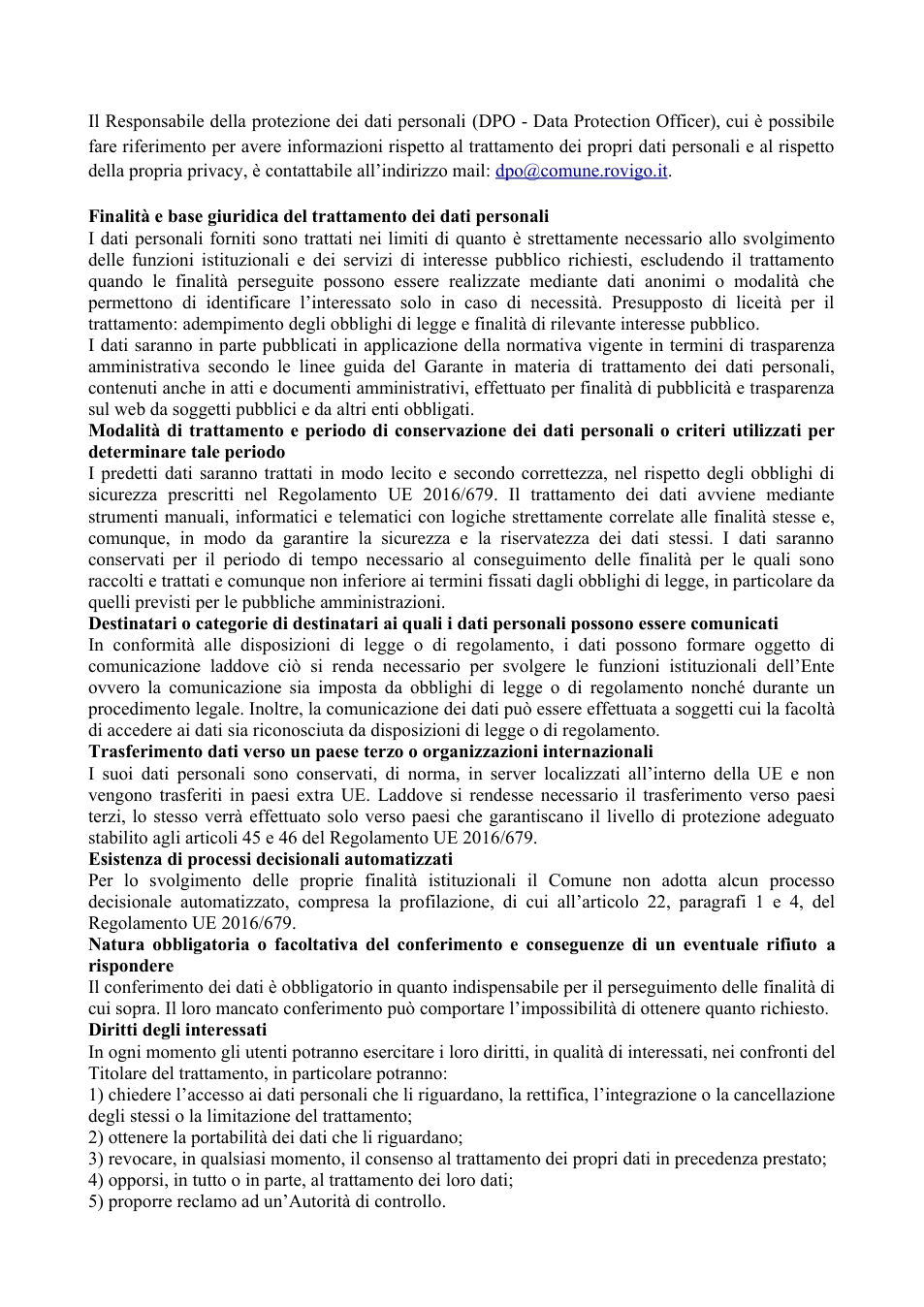 Il Responsabile della protezione dei dati personali (DPO - Data Protection Officer), cui è possibile fare riferimento per avere informazioni rispetto al trattamento dei propri dati personali e al rispetto della propria privacy, è contattabile all'indirizzo mail: dpo@comune.rovigo.it.

Finalità e base giuridica del trattamento dei dati personali
I dati personali forniti sono trattati nei limiti di quanto è strettamente necessario allo svolgimento delle funzioni istituzionali e dei servizi di interesse pubblico richiesti, escludendo il trattamento quando le finalità perseguite possono essere realizzate mediante dati anonimi o modalità che permettono di identificare l'interessato solo in caso di necessità. Presupposto di liceità per il trattamento: adempimento degli obblighi di legge e finalità di rilevante interesse pubblico.
I dati saranno in parte pubblicati in applicazione della normativa vigente in termini di trasparenza amministrativa secondo le linee guida del Garante in materia di trattamento dei dati personali, contenuti anche in atti e documenti amministrativi, effettuato per finalità di pubblicità e trasparenza sul web da soggetti pubblici e da altri enti obbligati.
Modalità di trattamento e periodo di conservazione dei dati personali o criteri utilizzati per determinare tale periodo
I predetti dati saranno trattati in modo lecito e secondo correttezza, nel rispetto degli obblighi di sicurezza prescritti nel Regolamento UE 2016/679. Il trattamento dei dati avviene mediante strumenti manuali, informatici e telematici con logiche strettamente correlate alle finalità stesse e, comunque, in modo da garantire la sicurezza e la riservatezza dei dati stessi. I dati saranno conservati per il periodo di tempo necessario al conseguimento delle finalità per le quali sono raccolti e trattati e comunque non inferiore ai termini fissati dagli obblighi di legge, in particolare da quelli previsti per le pubbliche amministrazioni.
Destinatari o categorie di destinatari ai quali i dati personali possono essere comunicati
In conformità alle disposizioni di legge o di regolamento, i dati possono formare oggetto di comunicazione laddove ciò si renda necessario per svolgere le funzioni istituzionali dell'Ente ovvero la comunicazione sia imposta da obblighi di legge o di regolamento nonché durante un procedimento legale. Inoltre, la comunicazione dei dati può essere effettuata a soggetti cui la facoltà di accedere ai dati sia riconosciuta da disposizioni di legge o di regolamento.
Trasferimento dati verso un paese terzo o organizzazioni internazionali
I suoi dati personali sono conservati, di norma, in server localizzati all'interno della UE e non vengono trasferiti in paesi extra UE. Laddove si rendesse necessario il trasferimento verso paesi terzi, lo stesso verrà effettuato solo verso paesi che garantiscano il livello di protezione adeguato stabilito agli articoli 45 e 46 del Regolamento UE 2016/679.
Esistenza di processi decisionali automatizzati
Per lo svolgimento delle proprie finalità istituzionali il Comune non adotta alcun processo decisionale automatizzato, compresa la profilazione, di cui all'articolo 22, paragrafi 1 e 4, del Regolamento UE 2016/679.
Natura obbligatoria o facoltativa del conferimento e conseguenze di un eventuale rifiuto a rispondere
Il conferimento dei dati è obbligatorio in quanto indispensabile per il perseguimento delle finalità di cui sopra. Il loro mancato conferimento può comportare l'impossibilità di ottenere quanto richiesto.
Diritti degli interessati
In ogni momento gli utenti potranno esercitare i loro diritti, in qualità di interessati, nei confronti del Titolare del trattamento, in particolare potranno:
1) chiedere l'accesso ai dati personali che li riguardano, la rettifica, l'integrazione o la cancellazione degli stessi o la limitazione del trattamento;
2) ottenere la portabilità dei dati che li riguardano;
3) revocare, in qualsiasi momento, il consenso al trattamento dei propri dati in precedenza prestato;
4) opporsi, in tutto o in parte, al trattamento dei loro dati;
5) proporre reclamo ad un'Autorità di controllo.